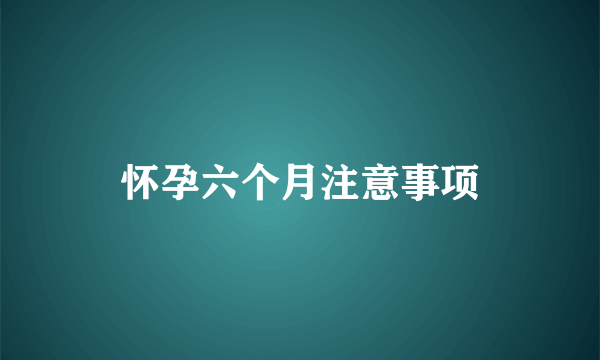 怀孕六个月注意事项